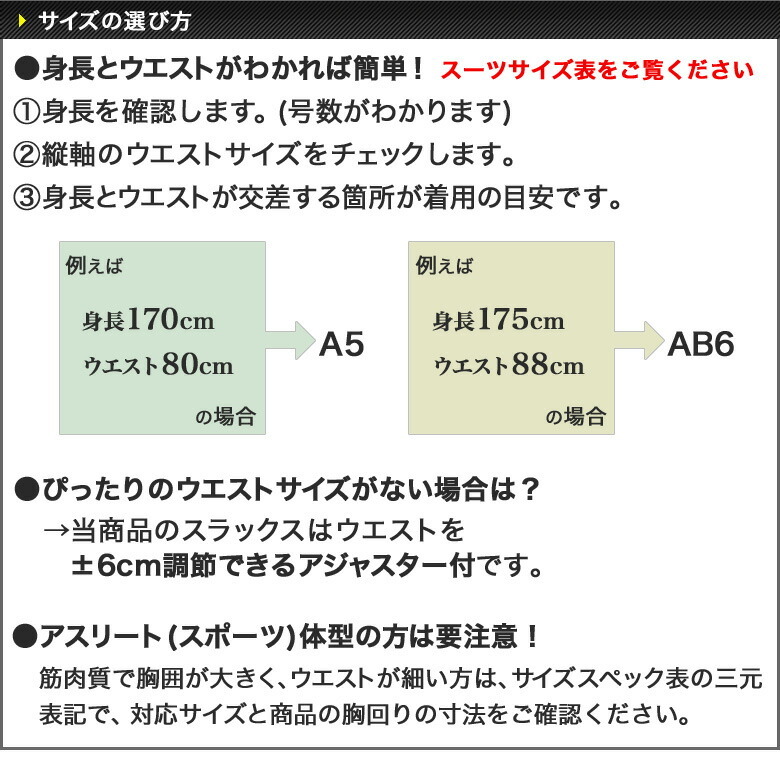 サイズの選び方

●身長とウエストがわかれば簡単！ スーツサイズ表をご覧ください

①身長を確認します。(号数がわかります)

②縦軸のウエストサイズをチェックします。

③身長とウエストが交差する箇所が着用の目安です。

例えば

身長170cm
ウエスト80cm

の場合

A5

例えば

身長175cm
ウエスト88cm

の場合

AB6

●ぴったりのウエストサイズがない場合は？

→当商品のスラックスはウエストを
±6cm調節できるアジャスター付です。

●アスリート(スポーツ)体型の方は要注意！

筋肉質で胸囲が大きく、ウエストが細い方は、サイズスペック表の三元表記で、対応サイズと商品の胸回りの寸法をご確認ください。